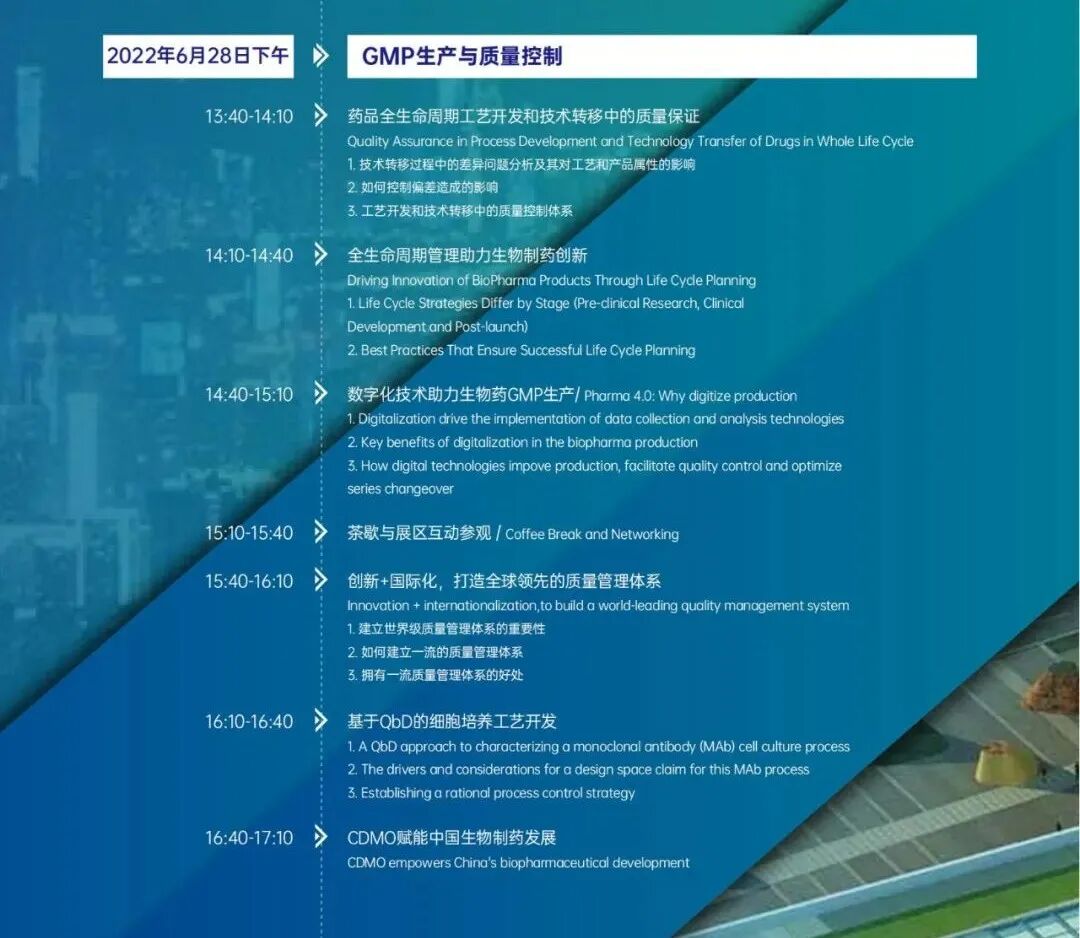 2022年6月28日下午

GMP生产与质量控制

13:40-14:10
药品全生命周期工艺开发和技术转移中的质量保证
Quality Assurance in Process Development and Technology Transfer of Drugs in Whole Life Cycle
1. 技术转移过程中的差异问题分析及其对工艺和产品属性的影响
2. 如何控制偏差造成的影响
3. 工艺开发和技术转移中的质量控制体系

14:10-14:40
全生命周期管理助力生物制药创新
Driving Innovation of BioPharma Products Through Life Cycle Planning
1. Life Cycle Strategies Differ by Stage (Pre-clinical Research, Clinical Development and Post-launch)
2. Best Practices That Ensure Successful Life Cycle Planning

14:40-15:10
数字化技术助力生物药GMP生产/ Pharma 4.0: Why digitize production
1. Digitalization drive the implementation of data collection and analysis technologies
2. Key benefits of digitalization in the biopharma production
3. How digital technologies impove production, facilitate quality control and optimize series changeover

15:10-15:40
茶歇与展区互动参观 / Coffee Break and Networking

15:40-16:10
创新+国际化，打造全球领先的质量管理体系
Innovation + internationalization,to build a world-leading quality management system
1. 建立世界级质量管理体系的重要性
2. 如何建立一流的质量管理体系
3. 拥有一流质量管理体系的好处

16:10-16:40
基于QbD的细胞培养工艺开发
1. A QbD approach to characterizing a monoclonal antibody (MAb) cell culture process
2. The drivers and considerations for a design space claim for this MAb process
3. Establishing a rational process control strategy

16:40-17:10
CDMO赋能中国生物制药发展
CDMO empowers China's biopharmaceutical development